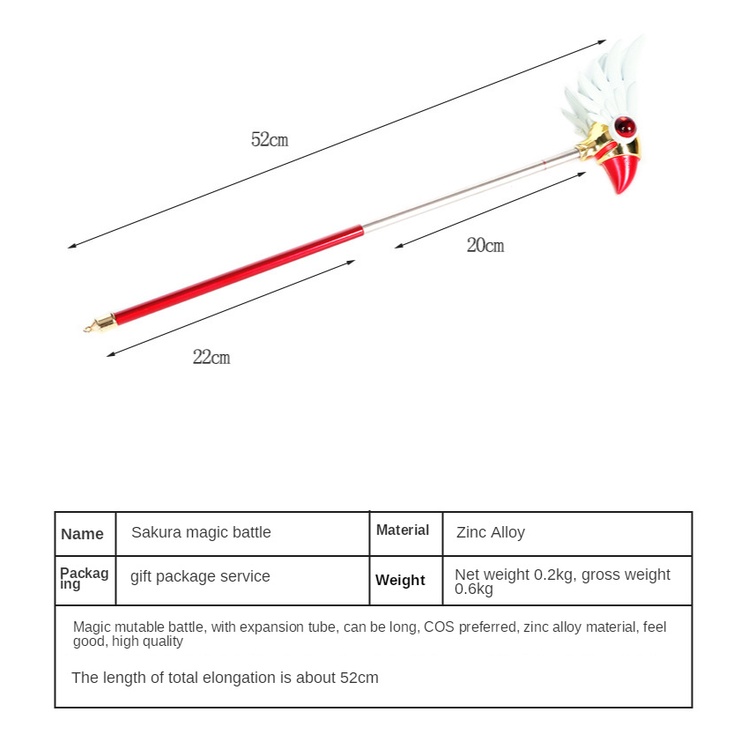 52cm

20cm

22cm

| Name | Sakura magic battle | Material | Zinc Alloy |
|---|---|---|---|
| Packaging | gift package service | Weight | Net weight 0.2kg, gross weight 0.6kg |
| Magic mutable battle, with expansion tube, can be long, COS preferred, zinc alloy material, feel good, high quality The length of total elongation is about 52cm | | | |